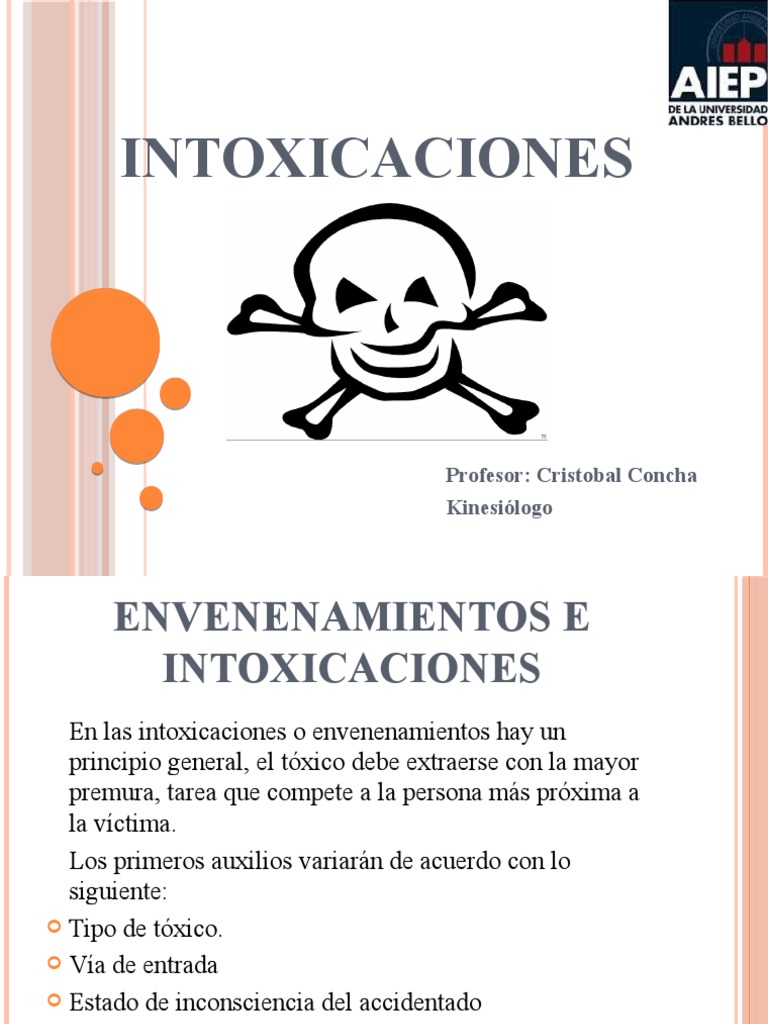 AIEP
DE LA UNIVERSIDAD
ANDRES BELLO

INTOXICACIONES

Profesor: Cristobal Concha
Kinesiólogo

ENVENENAMIENTOS E INTOXICACIONES

En las intoxicaciones o envenenamientos hay un principio general, el tóxico debe extraerse con la mayor premura, tarea que compete a la persona más próxima a la víctima.

Los primeros auxilios variarán de acuerdo con lo siguiente:

Tipo de tóxico.
Vía de entrada
Estado de inconsciencia del accidentado